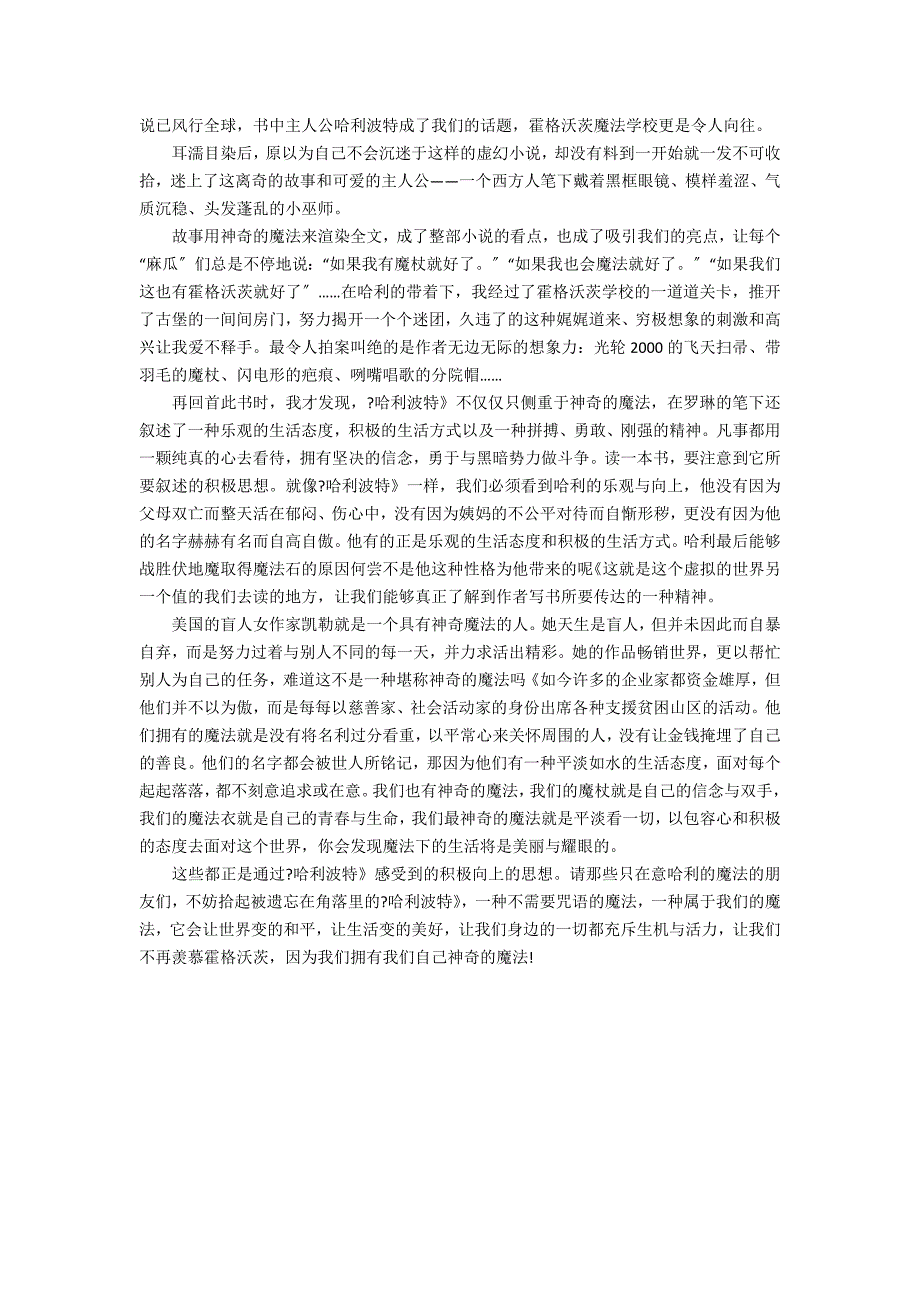 说已风行全球，书中主人公哈利波特成了我们的话题，霍格沃茨魔法学校更是令人向往。

耳濡目染后，原以为自己不会沉迷于这样的虚幻小说，却没有料到一开始就一发不可收拾，迷上了这离奇的故事和可爱的主人公——一个西方人笔下戴着黑框眼镜、模样羞涩、气质沉稳、头发蓬乱的小巫师。

故事用神奇的魔法来渲染全文，成了整部小说的看点，也成了吸引我们的亮点，让每个“麻瓜″们总是不停地说：“如果我有魔杖就好了。″“如果我也会魔法就好了。″“如果我们这也有霍格沃茨就好了″……在哈利的带着下，我经过了霍格沃茨学校的一道道关卡，推开了古堡的一间间房门，努力揭开一个个迷团，久违了的这种娓娓道来、穷极想象的刺激和高兴让我爱不释手。最令人拍案叫绝的是作者无边无际的想象力：光轮 2000 的飞天扫帚、带羽毛的魔杖、闪电形的疤痕、咧嘴唱歌的分院帽……

再回首此书时，我才发现，?哈利波特》不仅仅只侧重于神奇的魔法，在罗琳的笔下还叙述了一种乐观的生活态度，积极的生活方式以及一种拼搏、勇敢、刚强的精神。凡事都用一颗纯真的心去看待，拥有坚决的信念，勇于与黑暗势力做斗争。读一本书，要注意到它所要叙述的积极思想。就像?哈利波特》一样，我们必须看到哈利的乐观与向上，他没有因为父母双亡而整天活在郁闷、伤心中，没有因为姨妈的不公平对待而自惭形秽，更没有因为他的名字赫赫有名而自高自傲。他有的正是乐观的生活态度和积极的生活方式。哈利最后能够战胜伏地魔取得魔法石的原因何尝不是他这种性格为他带来的呢《这就是这个虚拟的世界另一个值的我们去读的地方，让我们能够真正了解到作者写书所要传达的一种精神。

美国的盲人女作家凯勒就是一个具有神奇魔法的人。她天生是盲人，但并未因此而自暴自弃，而是努力过着与别人不同的每一天，并力求活出精彩。她的作品畅销世界，更以帮忙别人为自己的任务，难道这不是一种堪称神奇的魔法吗《如今许多的企业家都资金雄厚，但他们并不以为傲，而是每每以慈善家、社会活动家的身份出席各种支援贫困山区的活动。他们拥有的魔法就是没有将名利过分看重，以平常心来关怀周围的人，没有让金钱掩埋了自己的善良。他们的名字都会被世人所铭记，那因为他们有一种平淡如水的生活态度，面对每个起起落落，都不刻意追求或在意。我们也有神奇的魔法，我们的魔杖就是自己的信念与双手，我们的魔法衣就是自己的青春与生命，我们最神奇的魔法就是平淡看一切，以包容心和积极的态度去面对这个世界，你会发现魔法下的生活将是美丽与耀眼的。

这些都正是通过?哈利波特》感受到的积极向上的思想。请那些只在意哈利的魔法的朋友们，不妨拾起被遗忘在角落里的?哈利波特》，一种不需要咒语的魔法，一种属于我们的魔法，它会让世界变的和平，让生活变的美好，让我们身边的一切都充斥生机与活力，让我们不再羡慕霍格沃茨，因为我们拥有我们自己神奇的魔法!